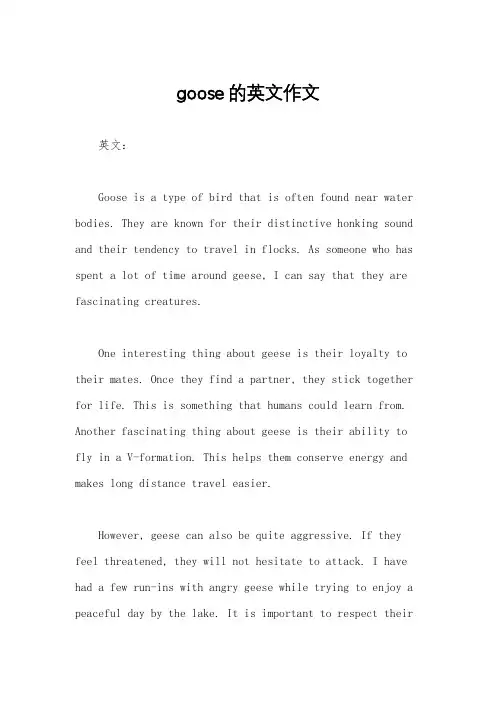 goose的英文作文

英文：

Goose is a type of bird that is often found near water bodies. They are known for their distinctive honking sound and their tendency to travel in flocks. As someone who has spent a lot of time around geese, I can say that they are fascinating creatures.

One interesting thing about geese is their loyalty to their mates. Once they find a partner, they stick together for life. This is something that humans could learn from. Another fascinating thing about geese is their ability to fly in a V-formation. This helps them conserve energy and makes long distance travel easier.

However, geese can also be quite aggressive. If they feel threatened, they will not hesitate to attack. I have had a few run-ins with angry geese while trying to enjoy a peaceful day by the lake. It is important to respect their